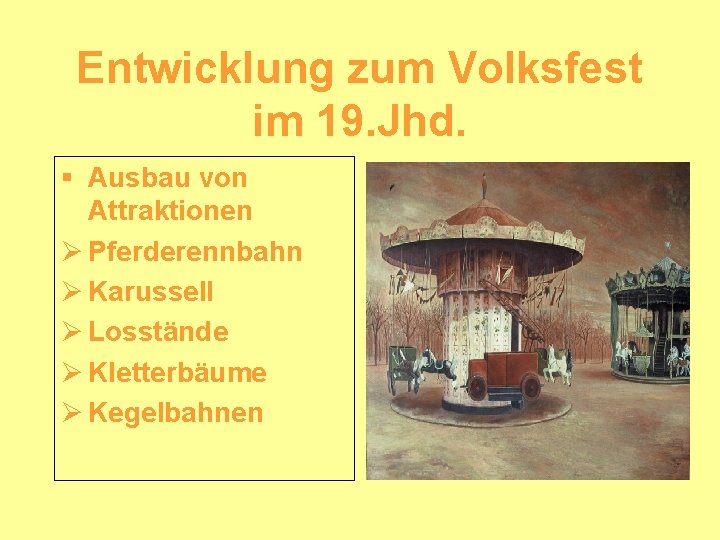 Entwicklung zum Volksfest im 19.Jhd.

▪ Ausbau von Attraktionen
➢ Pferderennbahn
➢ Karussell
➢ Losstände
➢ Kletterbäume
➢ Kegelbahnen